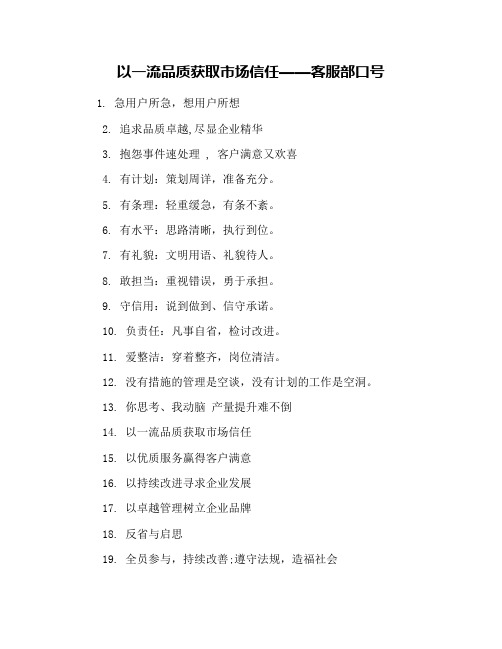 以一流品质获取市场信任——客服部口号

1. 急用户所急，想用户所想

2. 追求品质卓越,尽显企业精华

3. 抱怨事件速处理 ， 客户满意又欢喜

4. 有计划：策划周详，准备充分。

5. 有条理：轻重缓急，有条不紊。

6. 有水平：思路清晰，执行到位。

7. 有礼貌：文明用语、礼貌待人。

8. 敢担当：重视错误，勇于承担。

9. 守信用：说到做到、信守承诺。

10. 负责任：凡事自省，检讨改进。

11. 爱整洁：穿着整齐，岗位清洁。

12. 没有措施的管理是空谈，没有计划的工作是空洞。

13. 你思考、我动脑 产量提升难不倒

14. 以一流品质获取市场信任

15. 以优质服务赢得客户满意

16. 以持续改进寻求企业发展

17. 以卓越管理树立企业品牌

18. 反省与启思

19. 全员参与，持续改善;遵守法规，造福社会